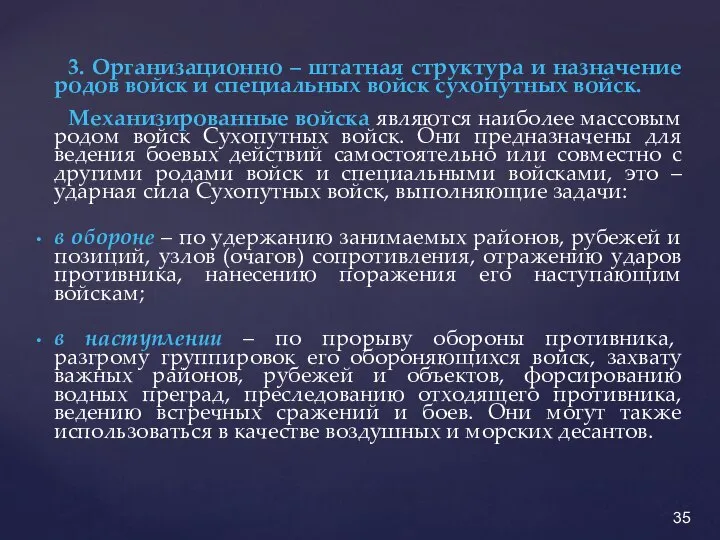 3. Организационно – штатная структура и назначение родов войск и специальных войск сухопутных войск.

Механизированные войска являются наиболее массовым родом войск Сухопутных войск. Они предназначены для ведения боевых действий самостоятельно или совместно с другими родами войск и специальными войсками, это – ударная сила Сухопутных войск, выполняющие задачи:

• в обороне – по удержанию занимаемых районов, рубежей и позиций, узлов (очагов) сопротивления, отражению ударов противника, нанесению поражения его наступающим войскам;

• в наступлении – по прорыву обороны противника, разгрому группировок его обороняющихся войск, захвату важных районов, рубежей и объектов, форсированию водных преград, преследованию отходящего противника, ведению встречных сражений и боев. Они могут также использоваться в качестве воздушных и морских десантов.

35